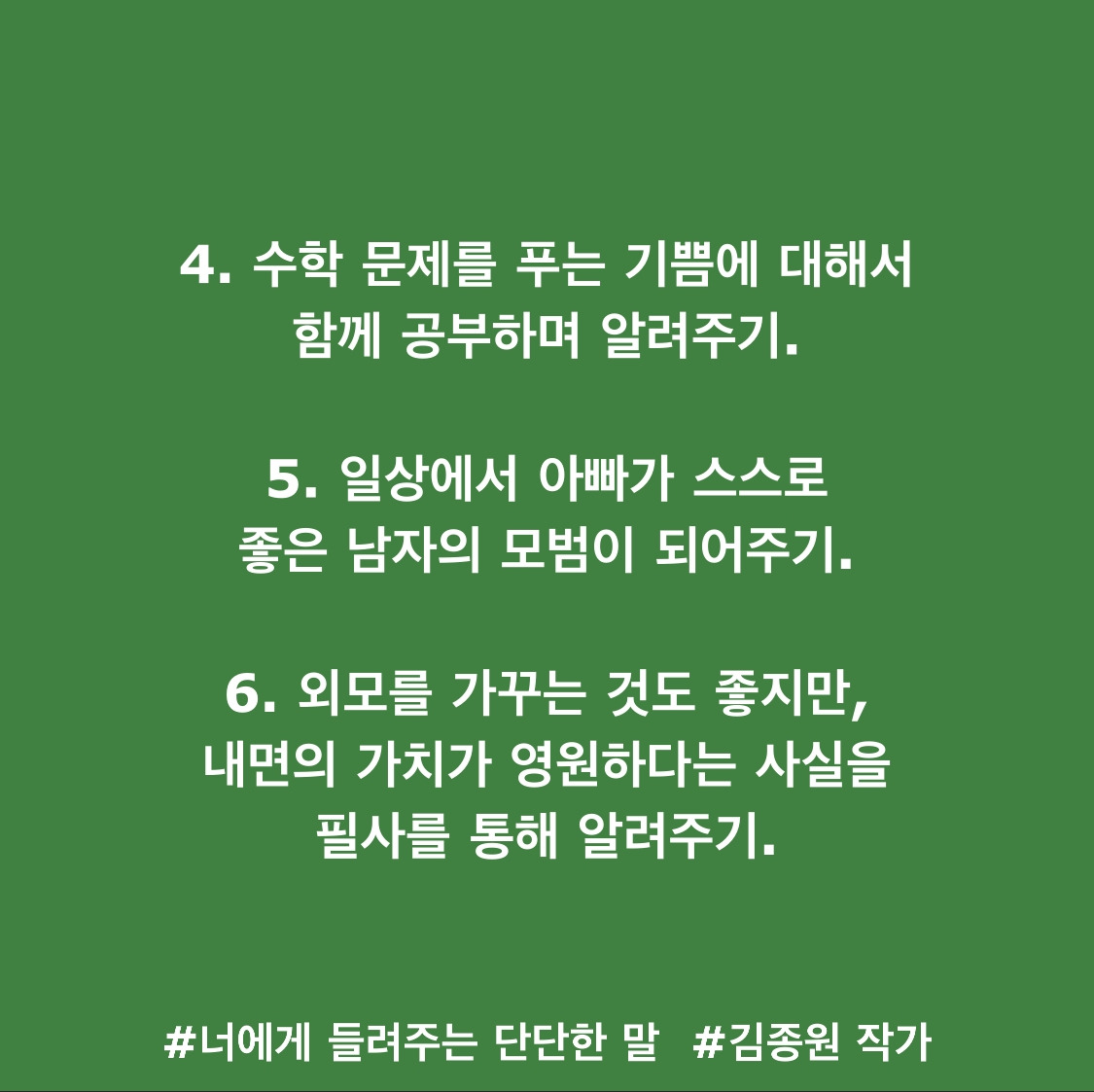 4. 수학 문제를 푸는 기쁨에 대해서
함께 공부하며 알려주기.

5. 일상에서 아빠가 스스로
좋은 남자의 모범이 되어주기.

6. 외모를 가꾸는 것도 좋지만,
내면의 가치가 영원하다는 사실을
필사를 통해 알려주기.

#너에게 들려주는 단단한 말 #김종원 작가